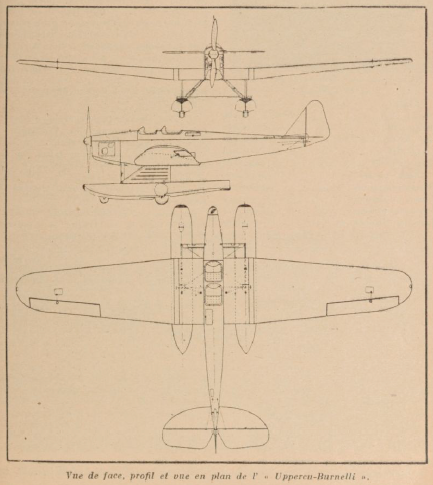 Vue de face, profil et vue en plan de l' « Uppercu-Burnelli ».